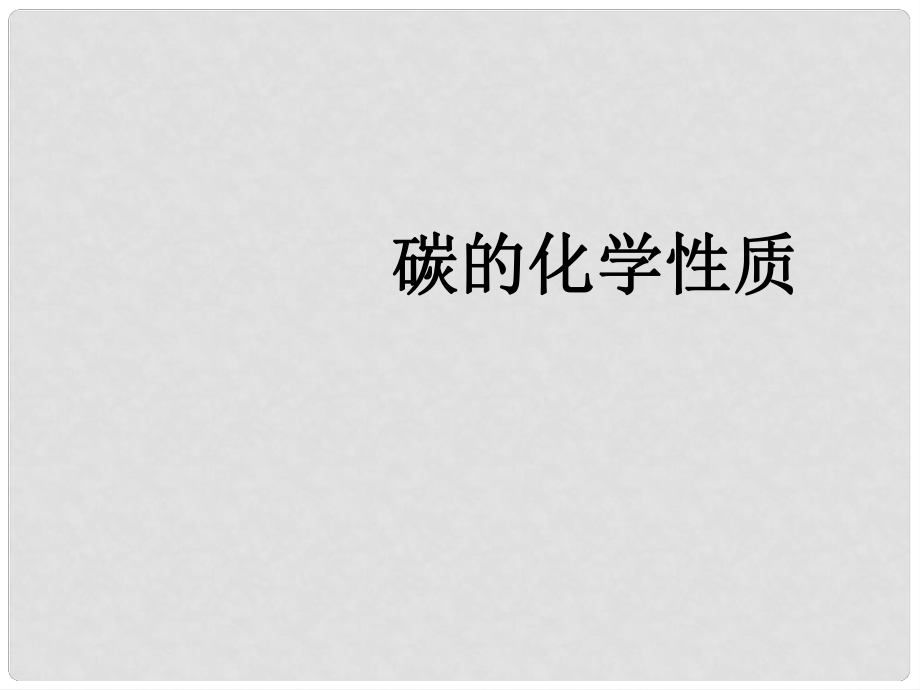 碳的化学性质